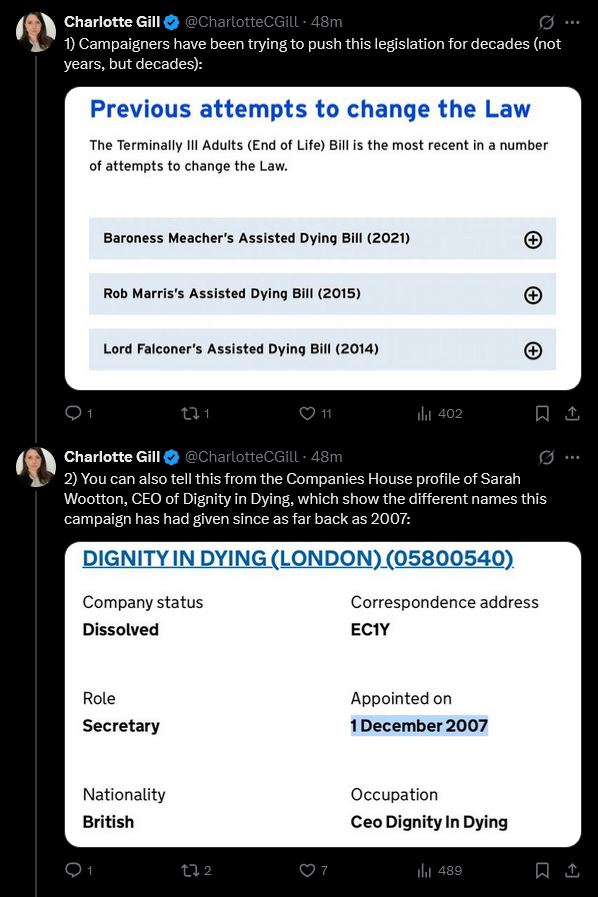 Charlotte Gill @CharlotteCGill · 48m
1) Campaigners have been trying to push this legislation for decades (not years, but decades):

Previous attempts to change the Law

The Terminally Ill Adults (End of Life) Bill is the most recent in a number of attempts to change the Law.

Baroness Meacher's Assisted Dying Bill (2021)

Rob Marris's Assisted Dying Bill (2015)

Lord Falconer's Assisted Dying Bill (2014)

1 1 11 402

Charlotte Gill @CharlotteCGill · 48m
2) You can also tell this from the Companies House profile of Sarah Wootton, CEO of Dignity in Dying, which show the different names this campaign has had given since as far back as 2007:

DIGNITY IN DYING (LONDON) (05800540)

Company status
Dissolved

Correspondence address
EC1Y

Role
Secretary

Appointed on
1 December 2007

Nationality
British

Occupation
Ceo Dignity In Dying

1 2 7 489